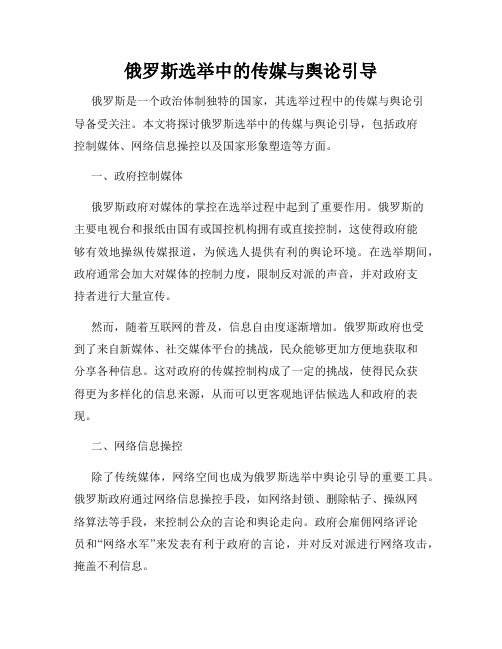 俄罗斯选举中的传媒与舆论引导

俄罗斯是一个政治体制独特的国家，其选举过程中的传媒与舆论引导备受关注。本文将探讨俄罗斯选举中的传媒与舆论引导，包括政府控制媒体、网络信息操控以及国家形象塑造等方面。

一、政府控制媒体

俄罗斯政府对媒体的掌控在选举过程中起到了重要作用。俄罗斯的主要电视台和报纸由国有或国控机构拥有或直接控制，这使得政府能够有效地操纵传媒报道，为候选人提供有利的舆论环境。在选举期间，政府通常会加大对媒体的控制力度，限制反对派的声音，并对政府支持者进行大量宣传。

然而，随着互联网的普及，信息自由度逐渐增加。俄罗斯政府也受到了来自新媒体、社交媒体平台的挑战，民众能够更加方便地获取和分享各种信息。这对政府的传媒控制构成了一定的挑战，使得民众获得更为多样化的信息来源，从而可以更客观地评估候选人和政府的表现。

二、网络信息操控

除了传统媒体，网络空间也成为俄罗斯选举中舆论引导的重要工具。俄罗斯政府通过网络信息操控手段，如网络封锁、删除帖子、操纵网络算法等手段，来控制公众的言论和舆论走向。政府会雇佣网络评论员和“网络水军”来发表有利于政府的言论，并对反对派进行网络攻击，掩盖不利信息。